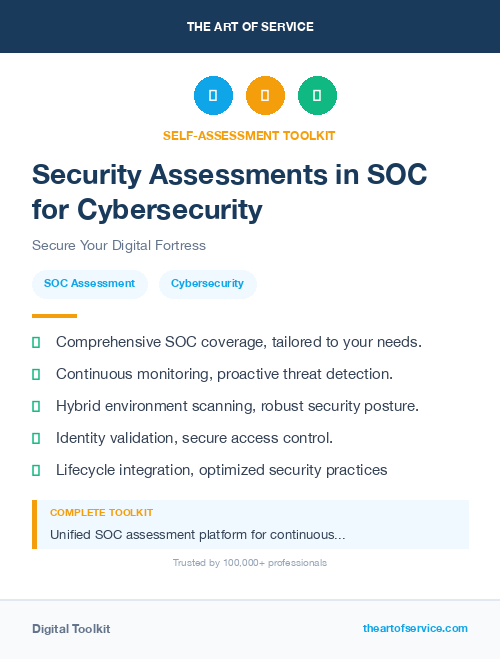 THE ART OF SERVICE

SELF-ASSESSMENT TOOLKIT

Security Assessments in SOC for Cybersecurity

Secure Your Digital Fortress

SOC Assessment

Cybersecurity

Comprehensive SOC coverage, tailored to your needs.

Continuous monitoring, proactive threat detection.

Hybrid environment scanning, robust security posture.

Identity validation, secure access control.

Lifecycle integration, optimized security practices

COMPLETE TOOLKIT

Unified SOC assessment platform for continuous...

Trusted by 100,000+ professionals

Digital Toolkit

theartofservice.com